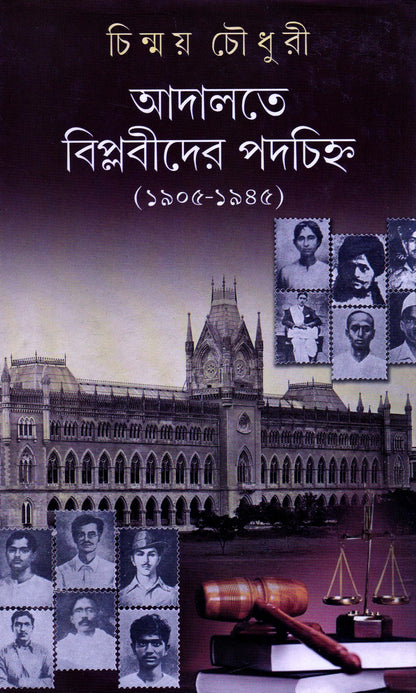 চিন্ময় চৌধুরী

আদালতে বিপ্লবীদের পদচিহ্ন

(১৯০৫-১৯৪৫)